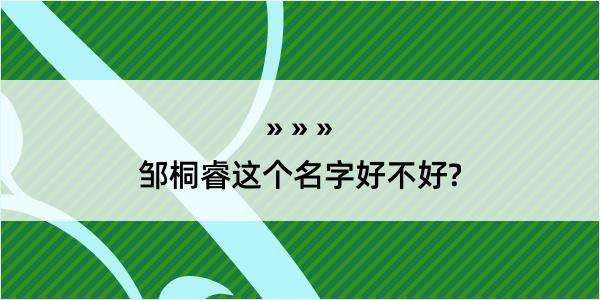 » » »
邹桐睿这个名字好不好?